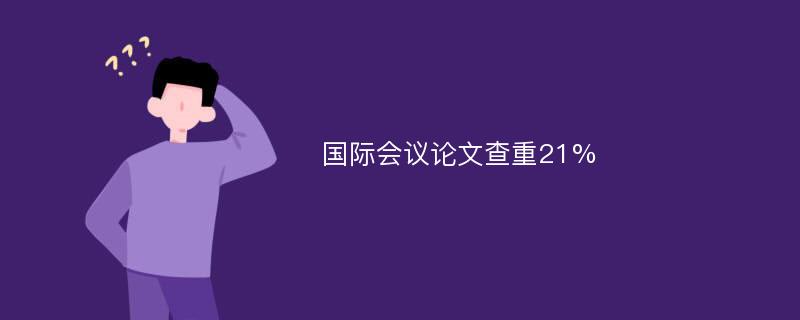 ???

国际会议论文查重21%